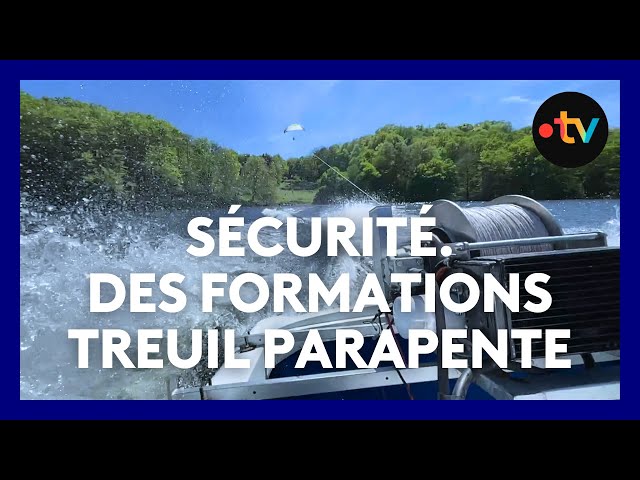 •tv

SÉCURITÉ.
DES FORMATIONS
TREUIL PARAPENTE